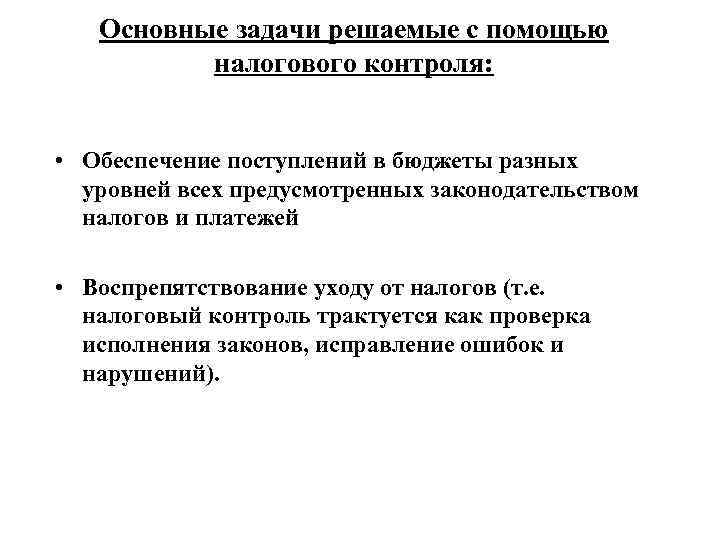 Основные задачи решаемые с помощью налогового контроля:

• Обеспечение поступлений в бюджеты разных уровней всех предусмотренных законодательством налогов и платежей

• Воспрепятствование уходу от налогов (т.е. налоговый контроль трактуется как проверка исполнения законов, исправление ошибок и нарушений).